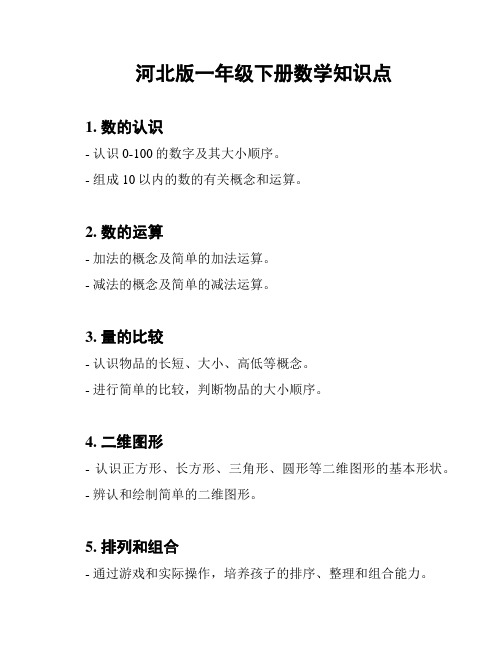 河北版一年级下册数学知识点

1. 数的认识

- 认识 0-100 的数字及其大小顺序。

- 组成 10 以内的数的有关概念和运算。

2. 数的运算

- 加法的概念及简单的加法运算。

- 减法的概念及简单的减法运算。

3. 量的比较

- 认识物品的长短、大小、高低等概念。

- 进行简单的比较，判断物品的大小顺序。

4. 二维图形

- 认识正方形、长方形、三角形、圆形等二维图形的基本形状。

- 辨认和绘制简单的二维图形。

5. 排列和组合

- 通过游戏和实际操作，培养孩子的排序、整理和组合能力。